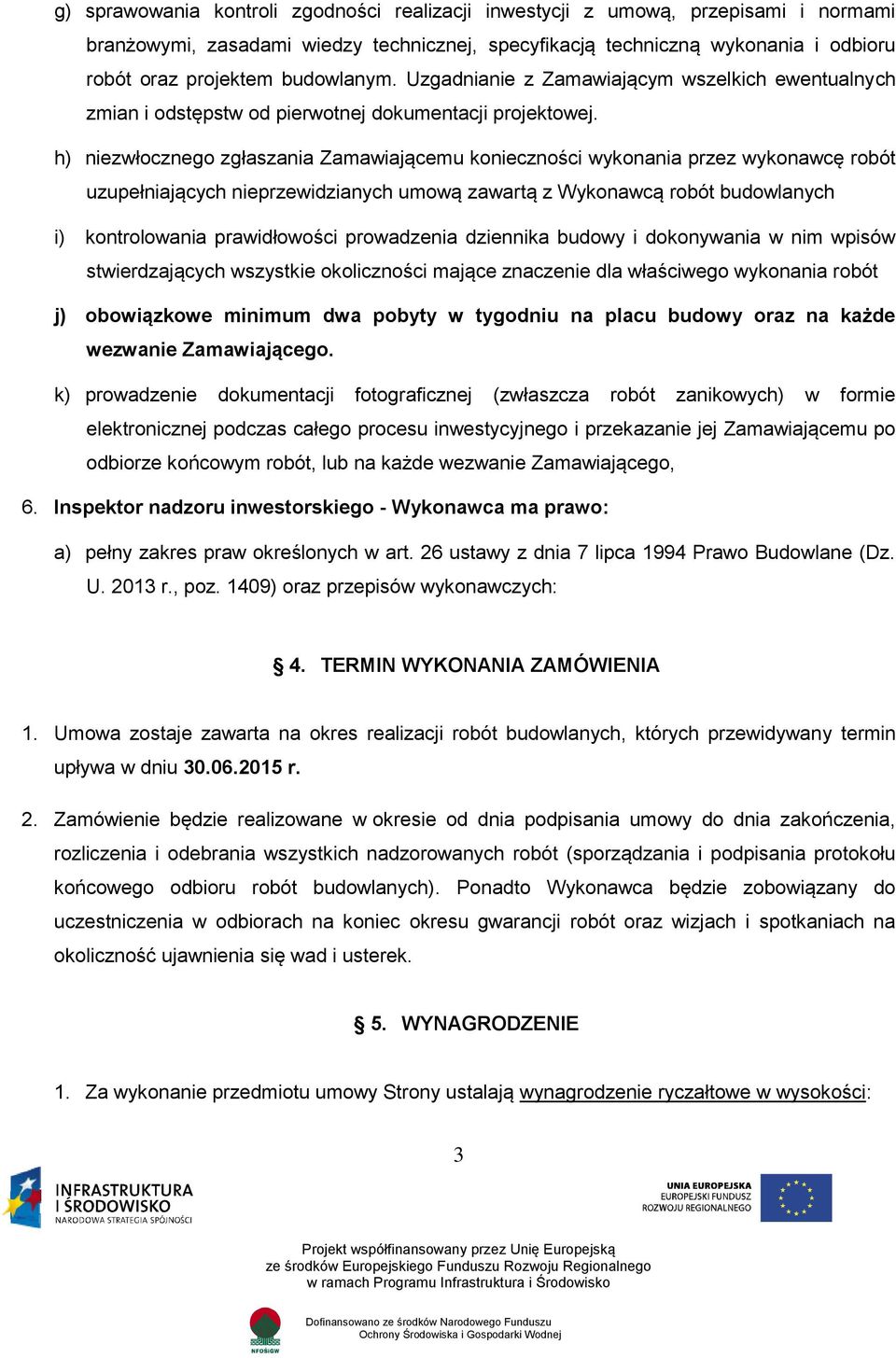 g) sprawowania kontroli zgodności realizacji inwestycji z umową, przepisami i normami branżowymi, zasadami wiedzy technicznej, specyfikacją techniczną wykonania i odbioru robót oraz projektem budowlanym. Uzgadnianie z Zamawiającym wszelkich ewentualnych zmian i odstępstw od pierwotnej dokumentacji projektowej.

h) niezwłocznego zgłaszania Zamawiającemu konieczności wykonania przez wykonawcę robót uzupełniających nieprzewidzianych umową zawartą z Wykonawcą robót budowlanych

i) kontrolowania prawidłowości prowadzenia dziennika budowy i dokonywania w nim wpisów stwierdzających wszystkie okoliczności mające znaczenie dla właściwego wykonania robót

j) obowiązkowe minimum dwa pobyty w tygodniu na placu budowy oraz na każde wezwanie Zamawiającego.

k) prowadzenie dokumentacji fotograficznej (zwłaszcza robót zanikowych) w formie elektronicznej podczas całego procesu inwestycyjnego i przekazanie jej Zamawiającemu po odbiorze końcowym robót, lub na każde wezwanie Zamawiającego,

6. Inspektor nadzoru inwestorskiego - Wykonawca ma prawo:

a) pełny zakres praw określonych w art. 26 ustawy z dnia 7 lipca 1994 Prawo Budowlane (Dz. U. 2013 r., poz. 1409) oraz przepisów wykonawczych:

§ 4. TERMIN WYKONANIA ZAMÓWIENIA

1. Umowa zostaje zawarta na okres realizacji robót budowlanych, których przewidywany termin upływa w dniu 30.06.2015 r.

2. Zamówienie będzie realizowane w okresie od dnia podpisania umowy do dnia zakończenia, rozliczenia i odebrania wszystkich nadzorowanych robót (sporządzania i podpisania protokołu końcowego odbioru robót budowlanych). Ponadto Wykonawca będzie zobowiązany do uczestniczenia w odbiorach na koniec okresu gwarancji robót oraz wizjach i spotkaniach na okoliczność ujawnienia się wad i usterek.

§ 5. WYNAGRODZENIE

1. Za wykonanie przedmiotu umowy Strony ustalają wynagrodzenie ryczałtowe w wysokości:

3

INFRASTRUKTURA I ŚRODOWISKO
NARODOWA STRATEGIA SPÓJNOŚCI

UNIA EUROPEJSKA
EUROPEJSKI FUNDUSZ ROZWOJU REGIONALNEGO

Projekt współfinansowany przez Unię Europejską ze środków Europejskiego Funduszu Rozwoju Regionalnego w ramach Programu Infrastruktura i Środowisko

NFOŚiGW

Dofinansowano ze środków Narodowego Funduszu Ochrony Środowiska i Gospodarki Wodnej